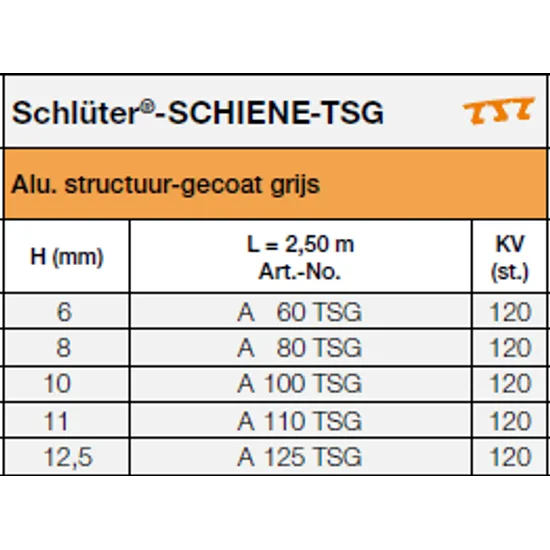 Schlüter®-SCHIENE-TSG

Alu. structuur-gecoat grijs

| H (mm) | L = 2,50 m Art.-No. | KV (st.) |
|---|---|---|
| 6 | A 60 TSG | 120 |
| 8 | A 80 TSG | 120 |
| 10 | A 100 TSG | 120 |
| 11 | A 110 TSG | 120 |
| 12,5 | A 125 TSG | 120 |